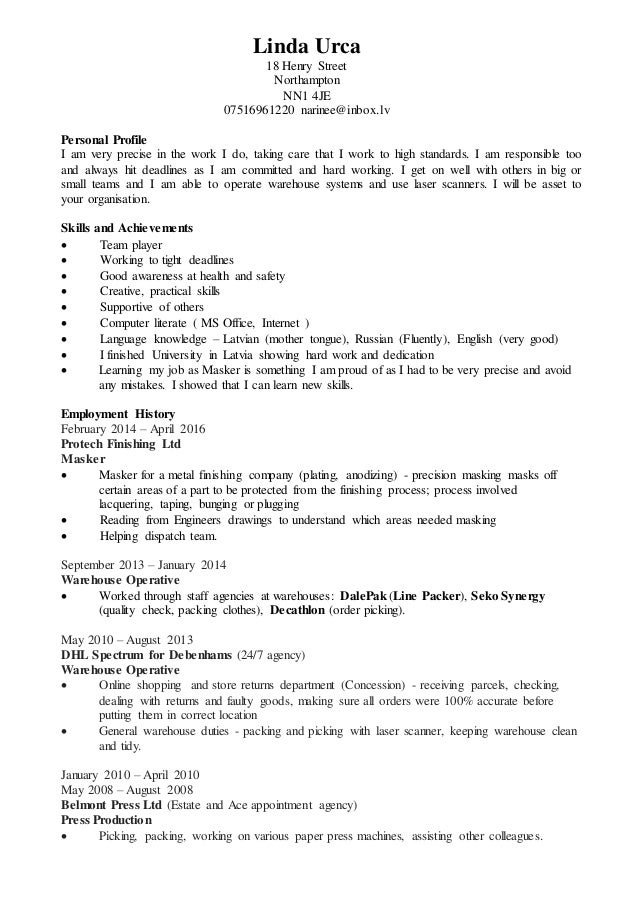 Linda Urca
18 Henry Street
Northampton
NN1 4JE
07516961220 narinee@inbox.lv

Personal Profile
I am very precise in the work I do, taking care that I work to high standards. I am responsible too and always hit deadlines as I am committed and hard working. I get on well with others in big or small teams and I am able to operate warehouse systems and use laser scanners. I will be asset to your organisation.

Skills and Achievements
• Team player
• Working to tight deadlines
• Good awareness at health and safety
• Creative, practical skills
• Supportive of others
• Computer literate ( MS Office, Internet )
• Language knowledge – Latvian (mother tongue), Russian (Fluently), English (very good)
• I finished University in Latvia showing hard work and dedication
• Learning my job as Masker is something I am proud of as I had to be very precise and avoid any mistakes. I showed that I can learn new skills.

Employment History
February 2014 – April 2016
Protech Finishing Ltd
Masker
• Masker for a metal finishing company (plating, anodizing) - precision masking masks off certain areas of a part to be protected from the finishing process; process involved lacquering, taping, bunging or plugging
• Reading from Engineers drawings to understand which areas needed masking
• Helping dispatch team.

September 2013 – January 2014
Warehouse Operative
• Worked through staff agencies at warehouses: DalePak (Line Packer), Seko Synergy (quality check, packing clothes), Decathlon (order picking).

May 2010 – August 2013
DHL Spectrum for Debenhams (24/7 agency)
Warehouse Operative
• Online shopping and store returns department (Concession) - receiving parcels, checking, dealing with returns and faulty goods, making sure all orders were 100% accurate before putting them in correct location
• General warehouse duties - packing and picking with laser scanner, keeping warehouse clean and tidy.

January 2010 – April 2010
May 2008 – August 2008
Belmont Press Ltd (Estate and Ace appointment agency)
Press Production
• Picking, packing, working on various paper press machines, assisting other colleagues.